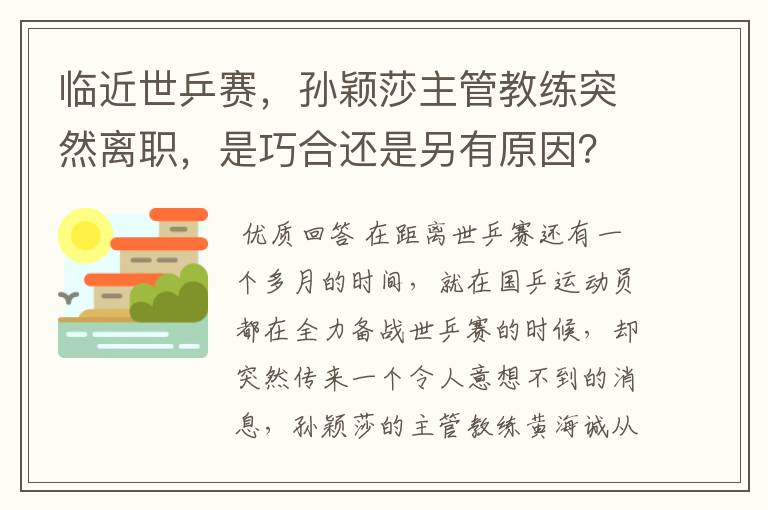 临近世乒赛，孙颖莎主管教练突然离职，是巧合还是另有原因?

优质回答 在距离世乒赛还有一个多月的时间，就在国乒运动员都在全力备战世乒赛的时候，却突然传来一个令人意想不到的消息，孙颖莎的主管教练黄海诚从